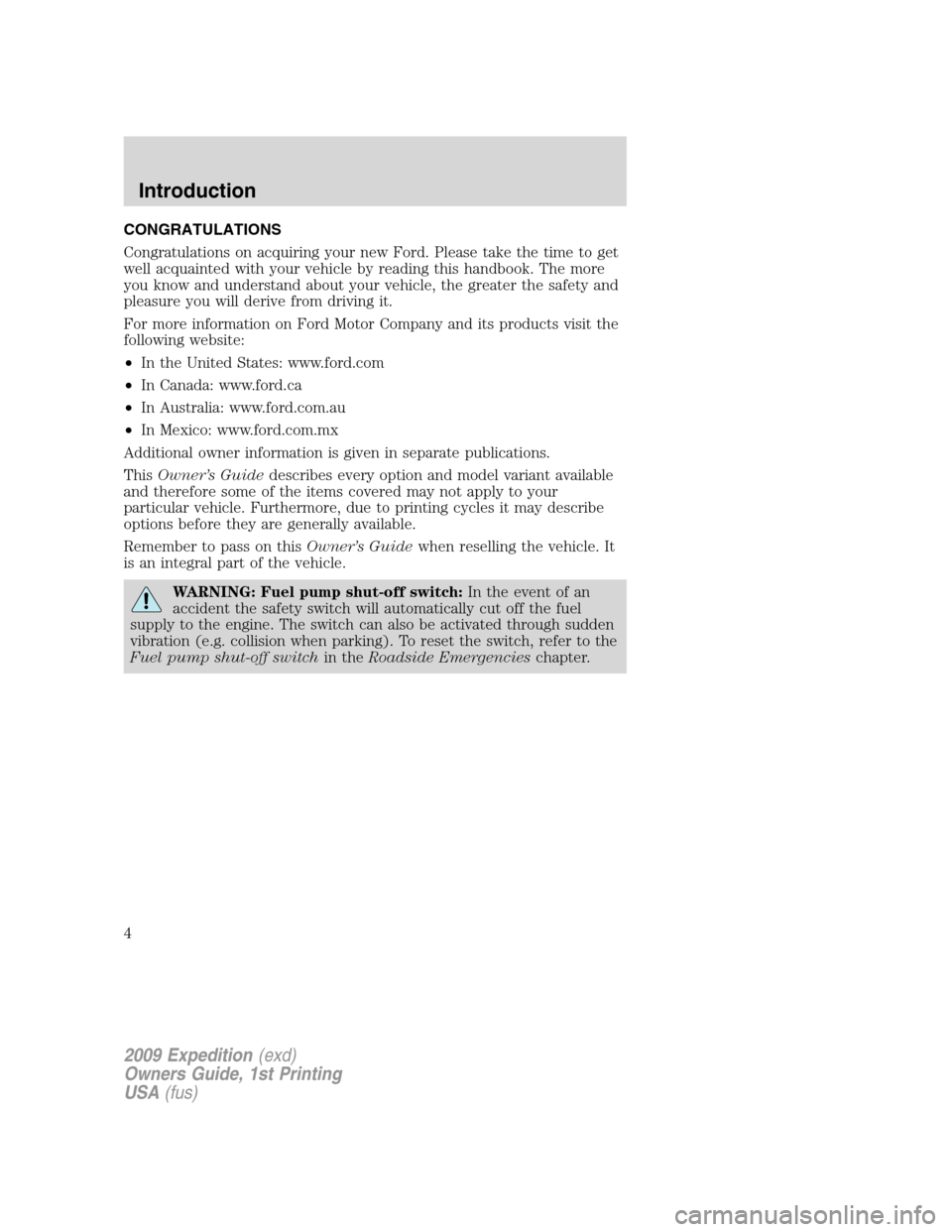 Introduction

CONGRATULATIONS

Congratulations on acquiring your new Ford. Please take the time to get well acquainted with your vehicle by reading this handbook. The more you know and understand about your vehicle, the greater the safety and pleasure you will derive from driving it.

For more information on Ford Motor Company and its products visit the following website:

• In the United States: www.ford.com

• In Canada: www.ford.ca

• In Australia: www.ford.com.au

• In Mexico: www.ford.com.mx

Additional owner information is given in separate publications.

This Owner's Guide describes every option and model variant available and therefore some of the items covered may not apply to your particular vehicle. Furthermore, due to printing cycles it may describe options before they are generally available.

Remember to pass on this Owner's Guide when reselling the vehicle. It is an integral part of the vehicle.

WARNING: Fuel pump shut-off switch: In the event of an accident the safety switch will automatically cut off the fuel supply to the engine. The switch can also be activated through sudden vibration (e.g. collision when parking). To reset the switch, refer to the Fuel pump shut-off switch in the Roadside Emergencies chapter.

4

2009 Expedition (exd)
Owners Guide, 1st Printing
USA (fus)

carmanualsonline.info